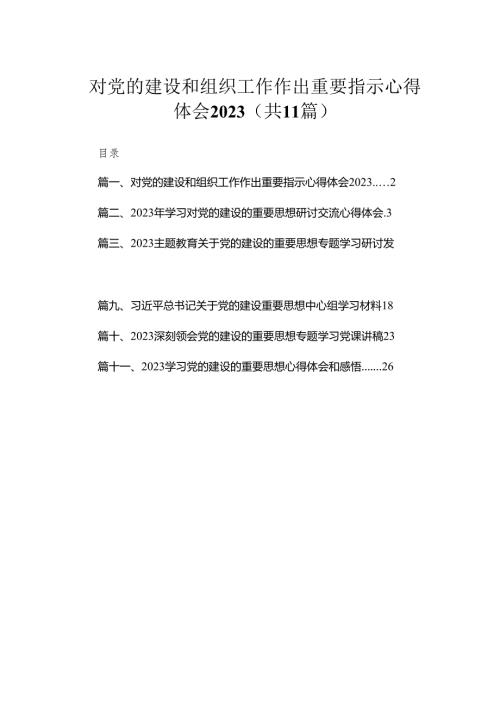 对党的建设和组织工作作出重要指示心得体会2023（共11篇）

目录

篇一、对党的建设和组织工作作出重要指示心得体会2023.....2

篇二、2023年学习对党的建设的重要思想研讨交流心得体会.3

篇三、2023主题教育关于党的建设的重要思想专题学习研讨发

篇九、习近平总书记关于党的建设重要思想中心组学习材料18

篇十、2023深刻领会党的建设的重要思想专题学习党课讲稿23

篇十一、2023学习党的建设的重要思想心得体会和感悟.......26